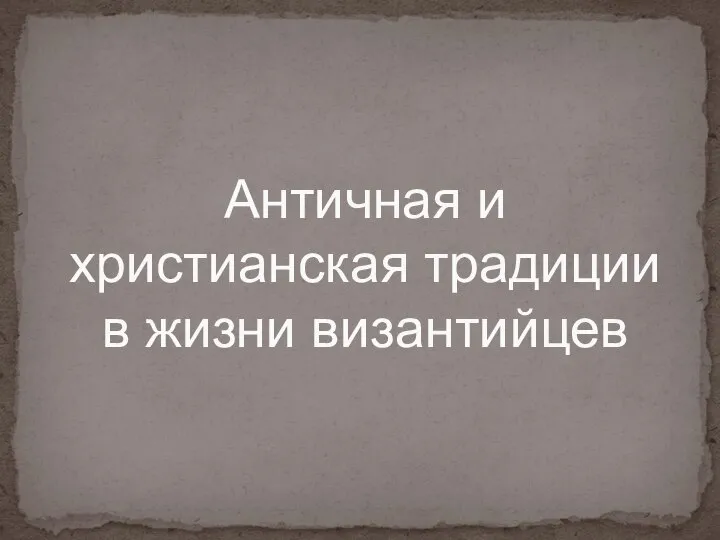 Античная и христианская традиции в жизни византийцев